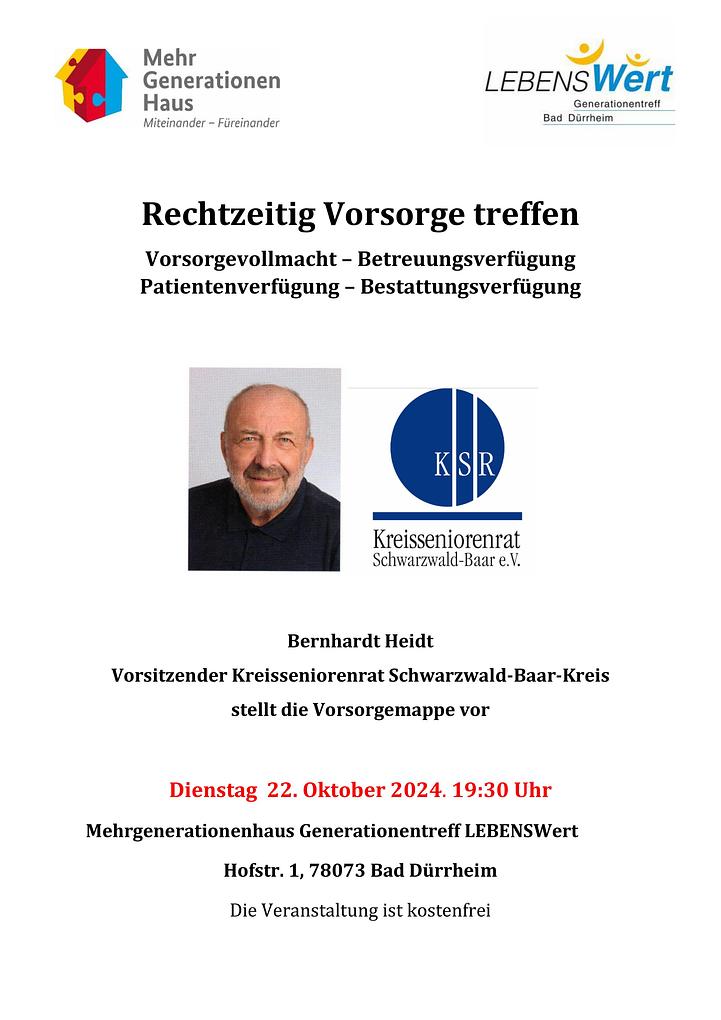 Mehr Generationen Haus
Miteinander – Füreinander

LEBENSWert
Generationentreff
Bad Dürrheim

Rechtzeitig Vorsorge treffen

Vorsorgevollmacht – Betreuungsverfügung
Patientenverfügung – Bestattungsverfügung

KSR
Kreisseniorenrat
Schwarzwald-Baar e.V.

Bernhardt Heidt
Vorsitzender Kreisseniorenrat Schwarzwald-Baar-Kreis
stellt die Vorsorgemappe vor

Dienstag 22. Oktober 2024. 19:30 Uhr

Mehrgenerationenhaus Generationentreff LEBENSWert

Hofstr. 1, 78073 Bad Dürrheim

Die Veranstaltung ist kostenfrei